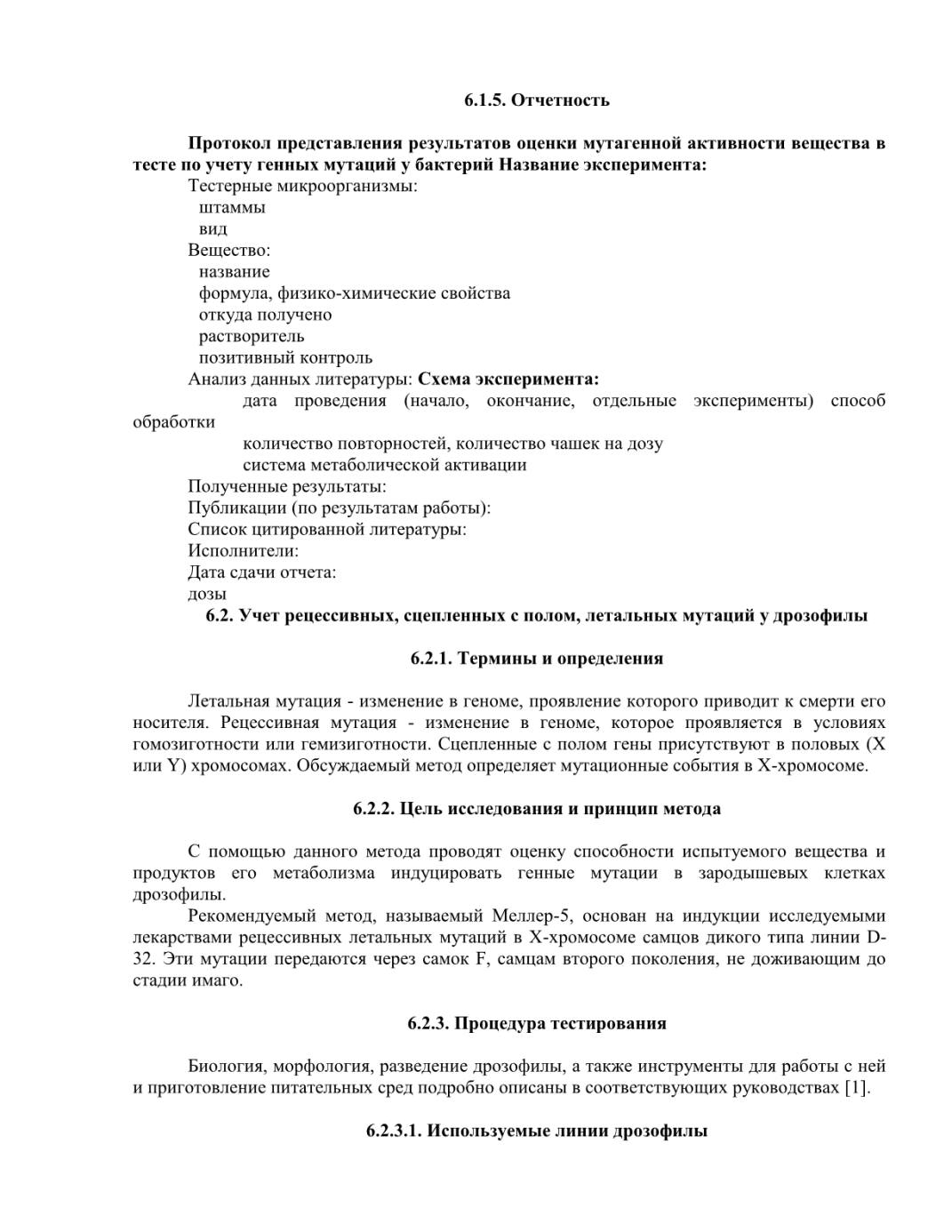 6.1.5. Отчетность

Протокол представления результатов оценки мутагенной активности вещества в тесте по учету генных мутаций у бактерий Название эксперимента:
Тестерные микроорганизмы:
штаммы
вид
Вещество:
название
формула, физико-химические свойства
откуда получено
растворитель
позитивный контроль
Анализ данных литературы: Схема эксперимента:
дата проведения (начало, окончание, отдельные эксперименты) способ обработки
количество повторностей, количество чашек на дозу
система метаболической активации
Полученные результаты:
Публикации (по результатам работы):
Список цитированной литературы:
Исполнители:
Дата сдачи отчета:
дозы
6.2. Учет рецессивных, сцепленных с полом, летальных мутаций у дрозофилы

6.2.1. Термины и определения

Летальная мутация - изменение в геноме, проявление которого приводит к смерти его носителя. Рецессивная мутация - изменение в геноме, которое проявляется в условиях гомозиготности или гемизиготности. Сцепленные с полом гены присутствуют в половых (X или Y) хромосомах. Обсуждаемый метод определяет мутационные события в X-хромосоме.

6.2.2. Цель исследования и принцип метода

С помощью данного метода проводят оценку способности испытуемого вещества и продуктов его метаболизма индуцировать генные мутации в зародышевых клетках дрозофилы.
Рекомендуемый метод, называемый Меллер-5, основан на индукции исследуемыми лекарствами рецессивных летальных мутаций в X-хромосоме самцов дикого типа линии D-32. Эти мутации передаются через самок F, самцам второго поколения, не доживающим до стадии имаго.

6.2.3. Процедура тестирования

Биология, морфология, разведение дрозофилы, а также инструменты для работы с ней и приготовление питательных сред подробно описаны в соответствующих руководствах [1].

6.2.3.1. Используемые линии дрозофилы